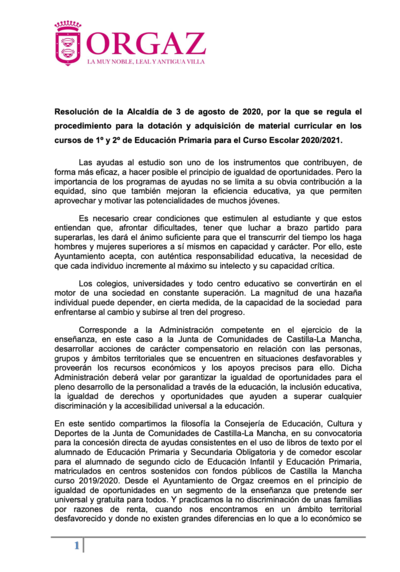 ORGAZ
LA MUY NOBLE, LEAL Y ANTIGUA VILLA

Resolución de la Alcaldía de 3 de agosto de 2020, por la que se regula el procedimiento para la dotación y adquisición de material curricular en los cursos de 1º y 2º de Educación Primaria para el Curso Escolar 2020/2021.

Las ayudas al estudio son uno de los instrumentos que contribuyen, de forma más eficaz, a hacer posible el principio de igualdad de oportunidades. Pero la importancia de los programas de ayudas no se limita a su obvia contribución a la equidad, sino que también mejoran la eficiencia educativa, ya que permiten aprovechar y motivar las potencialidades de muchos jóvenes.

Es necesario crear condiciones que estimulen al estudiante y que estos entiendan que, afrontar dificultades, tener que luchar a brazo partido para superarlas, les dará el ánimo suficiente para que el transcurrir del tiempo los haga hombres y mujeres superiores a sí mismos en capacidad y carácter. Por ello, este Ayuntamiento acepta, con auténtica responsabilidad educativa, la necesidad de que cada individuo incremente al máximo su intelecto y su capacidad crítica.

Los colegios, universidades y todo centro educativo se convertirán en el motor de una sociedad en constante superación. La magnitud de una hazaña individual puede depender, en cierta medida, de la capacidad de la sociedad para enfrentarse al cambio y subirse al tren del progreso.

Corresponde a la Administración competente en el ejercicio de la enseñanza, en este caso a la Junta de Comunidades de Castilla-La Mancha, desarrollar acciones de carácter compensatorio en relación con las personas, grupos y ámbitos territoriales que se encuentren en situaciones desfavorables y proveerán los recursos económicos y los apoyos precisos para ello. Dicha Administración deberá velar por garantizar la igualdad de oportunidades para el pleno desarrollo de la personalidad a través de la educación, la inclusión educativa, la igualdad de derechos y oportunidades que ayuden a superar cualquier discriminación y la accesibilidad universal a la educación.

En este sentido compartimos la filosofía la Consejería de Educación, Cultura y Deportes de la Junta de Comunidades de Castilla-La Mancha, en su convocatoria para la concesión directa de ayudas consistentes en el uso de libros de texto por el alumnado de Educación Primaria y Secundaria Obligatoria y de comedor escolar para el alumnado de segundo ciclo de Educación Infantil y Educación Primaria, matriculados en centros sostenidos con fondos públicos de Castilla la Mancha curso 2019/2020. Desde el Ayuntamiento de Orgaz creemos en el principio de igualdad de oportunidades en un segmento de la enseñanza que pretende ser universal y gratuita para todos. Y practicamos la no discriminación de unas familias por razones de renta, cuando nos encontramos en un ámbito territorial desfavorecido y donde no existen grandes diferencias en lo que a lo económico se

1